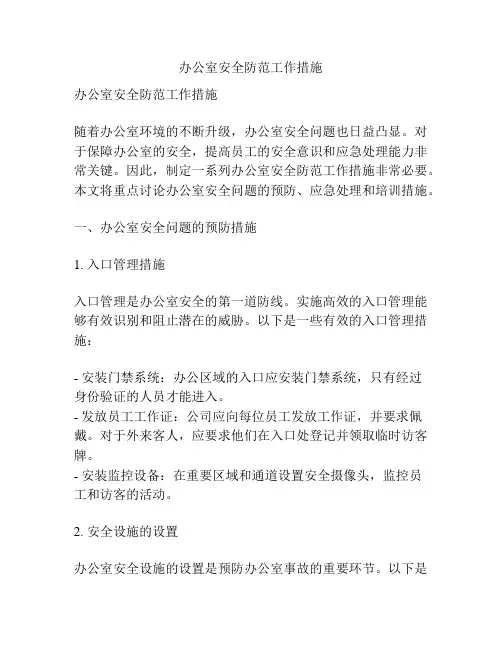 办公室安全防范工作措施

办公室安全防范工作措施

随着办公室环境的不断升级，办公室安全问题也日益凸显。对于保障办公室的安全，提高员工的安全意识和应急处理能力非常关键。因此，制定一系列办公室安全防范工作措施非常必要。本文将重点讨论办公室安全问题的预防、应急处理和培训措施。

一、办公室安全问题的预防措施

1. 入口管理措施

入口管理是办公室安全的第一道防线。实施高效的入口管理能够有效识别和阻止潜在的威胁。以下是一些有效的入口管理措施：

- 安装门禁系统：办公区域的入口应安装门禁系统，只有经过身份验证的人员才能进入。
- 发放员工工作证：公司应向每位员工发放工作证，并要求佩戴。对于外来客人，应要求他们在入口处登记并领取临时访客牌。
- 安装监控设备：在重要区域和通道设置安全摄像头，监控员工和访客的活动。

2. 安全设施的设置

办公室安全设施的设置是预防办公室事故的重要环节。以下是